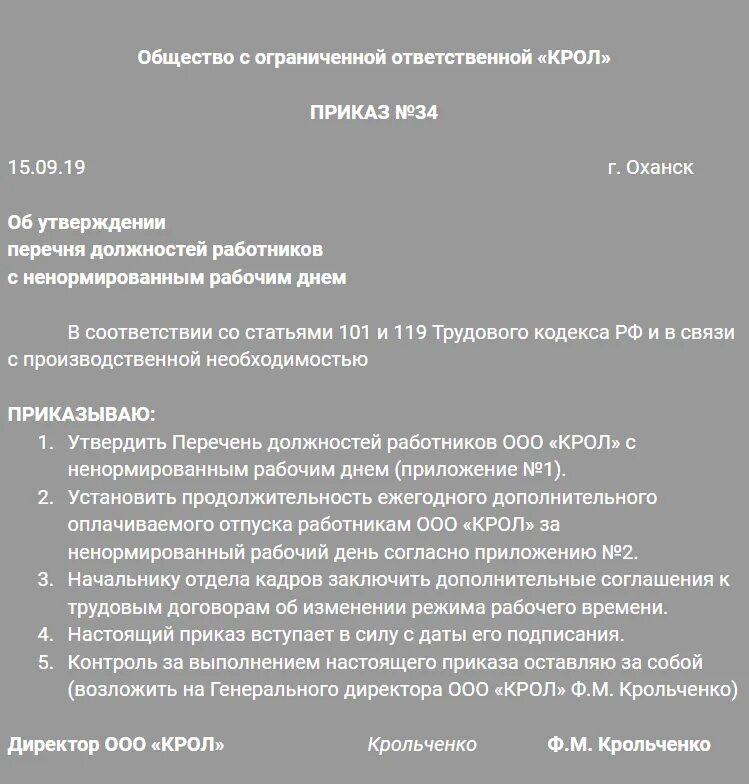 Общество с ограниченной ответственной «КРОЛ»

ПРИКАЗ №34

15.09.19 г. Оханск

Об утверждении
перечня должностей работников
с ненормированным рабочим днем

В соответствии со статьями 101 и 119 Трудового кодекса РФ и в связи с производственной необходимостью

ПРИКАЗЫВАЮ:
1. Утвердить Перечень должностей работников ООО «КРОЛ» с ненормированным рабочим днем (приложение №1).
2. Установить продолжительность ежегодного дополнительного оплачиваемого отпуска работникам ООО «КРОЛ» за ненормированный рабочий день согласно приложению №2.
3. Начальнику отдела кадров заключить дополнительные соглашения к трудовым договорам об изменении режима рабочего времени.
4. Настоящий приказ вступает в силу с даты его подписания.
5. Контроль за выполнением настоящего приказа оставляю за собой (возложить на Генерального директора ООО «КРОЛ» Ф.М. Крольченко)

Директор ООО «КРОЛ» Крольченко Ф.М. Крольченко